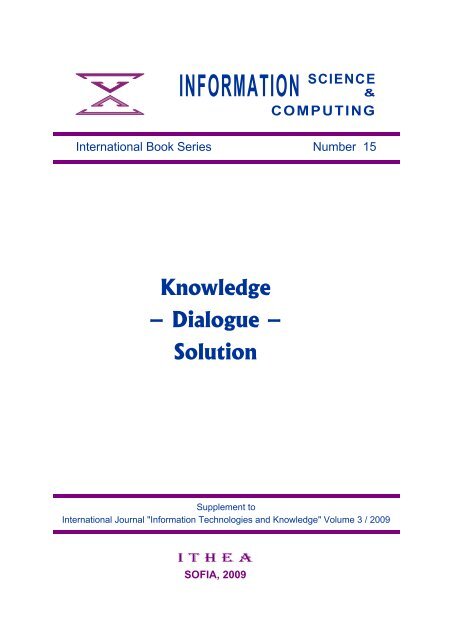 INFORMATION SCIENCE & COMPUTING

International Book Series Number 15

Knowledge
– Dialogue –
Solution

Supplement to
International Journal "Information Technologies and Knowledge" Volume 3 / 2009

ITHEA
SOFIA, 2009